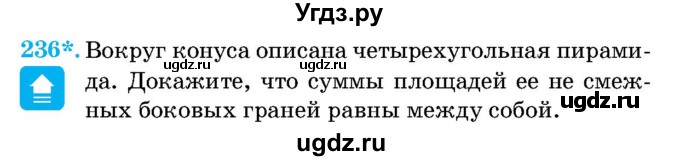 Угдз.ру

236*. Вокруг конуса описана четырехугольная пирамида. Докажите, что суммы площадей ее не смежных боковых граней равны между собой.

ugdz.ru ugdz.ru ugdz.ru

ugdz.ru